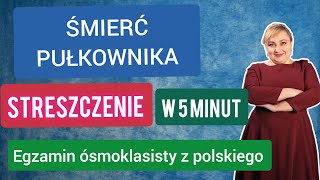 ŚMIERĆ PUŁKOWNIKA

STRESZCZENIE

W 5 MINUT

Egzamin ósmoklasisty z polskiego